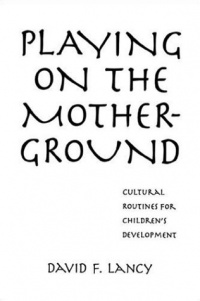 PLAYING ON THE MOTHER-GROUND

CULTURAL ROUTINES FOR CHILDREN'S DEVELOPMENT

DAVID F. LANCY